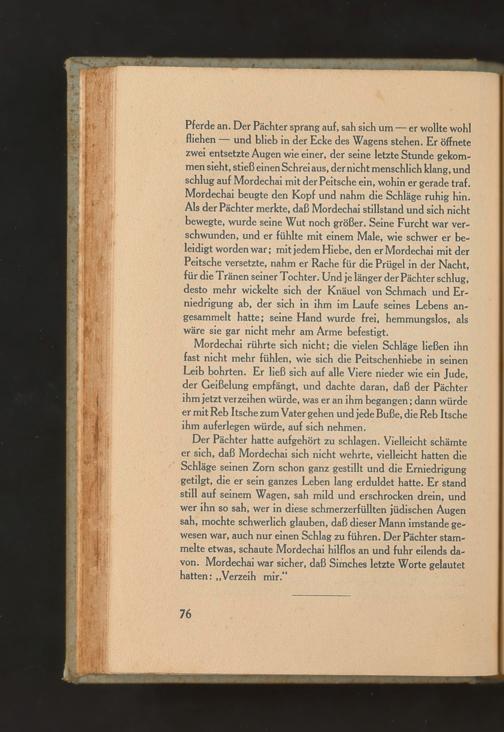 Pferde an. Der Pächter sprang auf, sah sich um — er wollte wohl fliehen — und blieb in der Ecke des Wagens stehen. Er öffnete zwei entsetzte Augen wie einer, der seine letzte Stunde gekommen sieht, stieß einen Schrei aus, der nicht menschlich klang, und schlug auf Mordechai mit der Peitsche ein, wohin er gerade traf. Mordechai beugte den Kopf und nahm die Schläge ruhig hin. Als der Pächter merkte, daß Mordechai stillstand und sich nicht bewegte, wurde seine Wut noch größer. Seine Furcht war verschwunden, und er fühlte mit einem Male, wie schwer er beleidigt worden war; mit jedem Hiebe, den er Mordechai mit der Peitsche versetzte, nahm er Rache für die Prügel in der Nacht, für die Tränen seiner Tochter. Und je länger der Pächter schlug, desto mehr wickelte sich der Knäuel von Schmach und Erniedrigung ab, der sich in ihm im Laufe seines Lebens angesammelt hatte; seine Hand wurde frei, hemmungslos, als wäre sie gar nicht mehr am Arme befestigt.

Mordechai rührte sich nicht; die vielen Schläge ließen ihn fast nicht mehr fühlen, wie sich die Peitschenhiebe in seinen Leib bohrten. Er ließ sich auf alle Viere nieder wie ein Jude, der Geißelung empfängt, und dachte daran, daß der Pächter ihm jetzt verzeihen würde, was er an ihm begangen; dann würde er mit Reb Itsche zum Vater gehen und jede Buße, die Reb Itsche ihm auferlegen würde, auf sich nehmen.

Der Pächter hatte aufgehört zu schlagen. Vielleicht schämte er sich, daß Mordechai sich nicht wehrte, vielleicht hatten die Schläge seinen Zorn schon ganz gestillt und die Erniedrigung getilgt, die er sein ganzes Leben lang erduldet hatte. Er stand still auf seinem Wagen, sah mild und erschrocken drein, und wer ihn so sah, wer in diese schmerzerfüllten jüdischen Augen sah, mochte schwerlich glauben, daß dieser Mann imstande gewesen war, auch nur einen Schlag zu führen. Der Pächter stammelte etwas, schaute Mordechai hilflos an und fuhr eilends davon. Mordechai war sicher, daß Simches letzte Worte gelautet hatten: „Verzeih mir.“

76